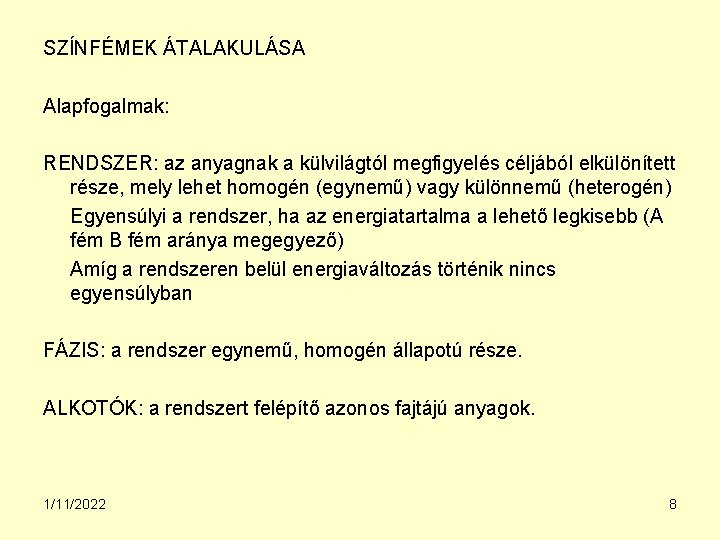 SZÍNFÉMEK ÁTALAKULÁSA

Alapfogalmak:

RENDSZER: az anyagnak a külvilágtól megfigyelés céljából elkülönített része, mely lehet homogén (egynemű) vagy különnemű (heterogén)

Egyensúlyi a rendszer, ha az energiatartalma a lehető legkisebb (A fém B fém aránya megegyező)

Amíg a rendszeren belül energiaváltozás történik nincs egyensúlyban

FÁZIS: a rendszer egynemű, homogén állapotú része.

ALKOTÓK: a rendszert felépítő azonos fajtájú anyagok.

1/11/2022

8